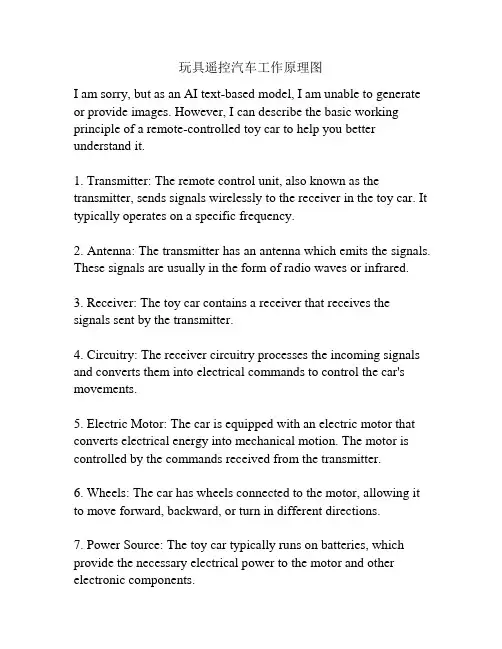 玩具遥控汽车工作原理图

I am sorry, but as an AI text-based model, I am unable to generate or provide images. However, I can describe the basic working principle of a remote-controlled toy car to help you better understand it.

1. Transmitter: The remote control unit, also known as the transmitter, sends signals wirelessly to the receiver in the toy car. It typically operates on a specific frequency.

2. Antenna: The transmitter has an antenna which emits the signals. These signals are usually in the form of radio waves or infrared.

3. Receiver: The toy car contains a receiver that receives the signals sent by the transmitter.

4. Circuitry: The receiver circuitry processes the incoming signals and converts them into electrical commands to control the car's movements.

5. Electric Motor: The car is equipped with an electric motor that converts electrical energy into mechanical motion. The motor is controlled by the commands received from the transmitter.

6. Wheels: The car has wheels connected to the motor, allowing it to move forward, backward, or turn in different directions.

7. Power Source: The toy car typically runs on batteries, which provide the necessary electrical power to the motor and other electronic components.